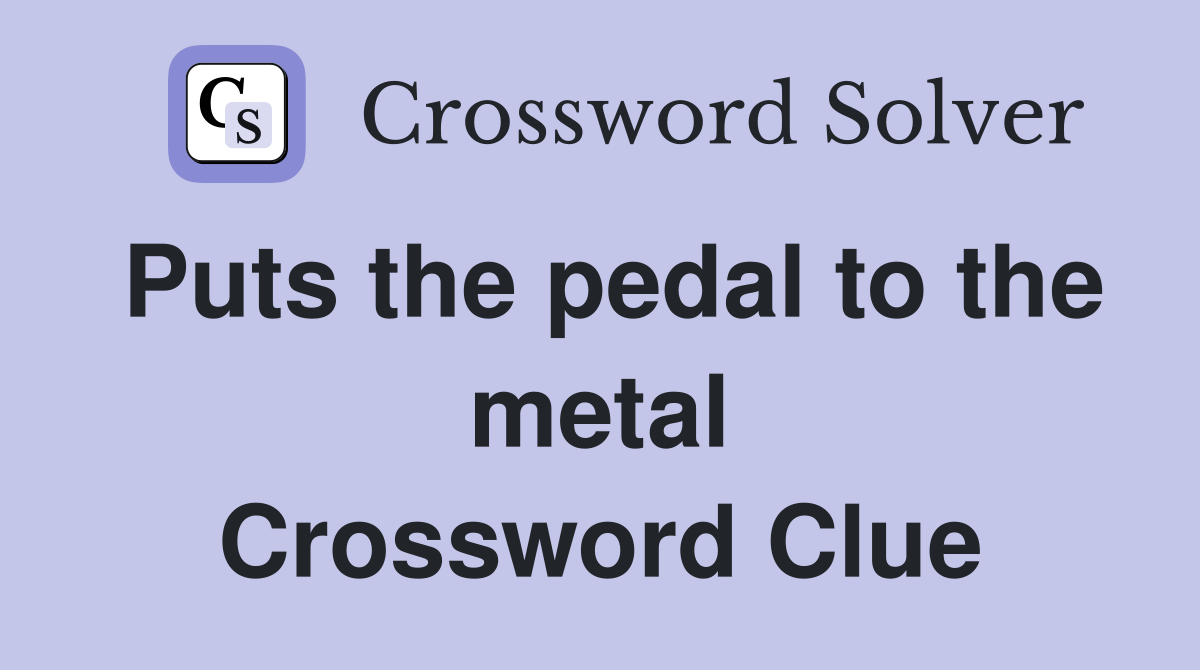 CS Crossword Solver

Puts the pedal to the metal Crossword Clue